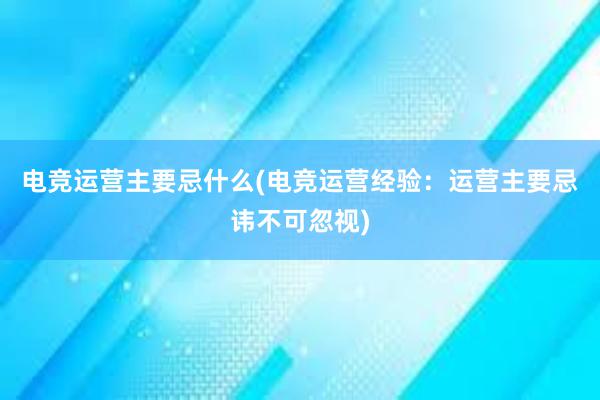 电竞运营主要忌什么(电竞运营经验：运营主要忌讳不可忽视)